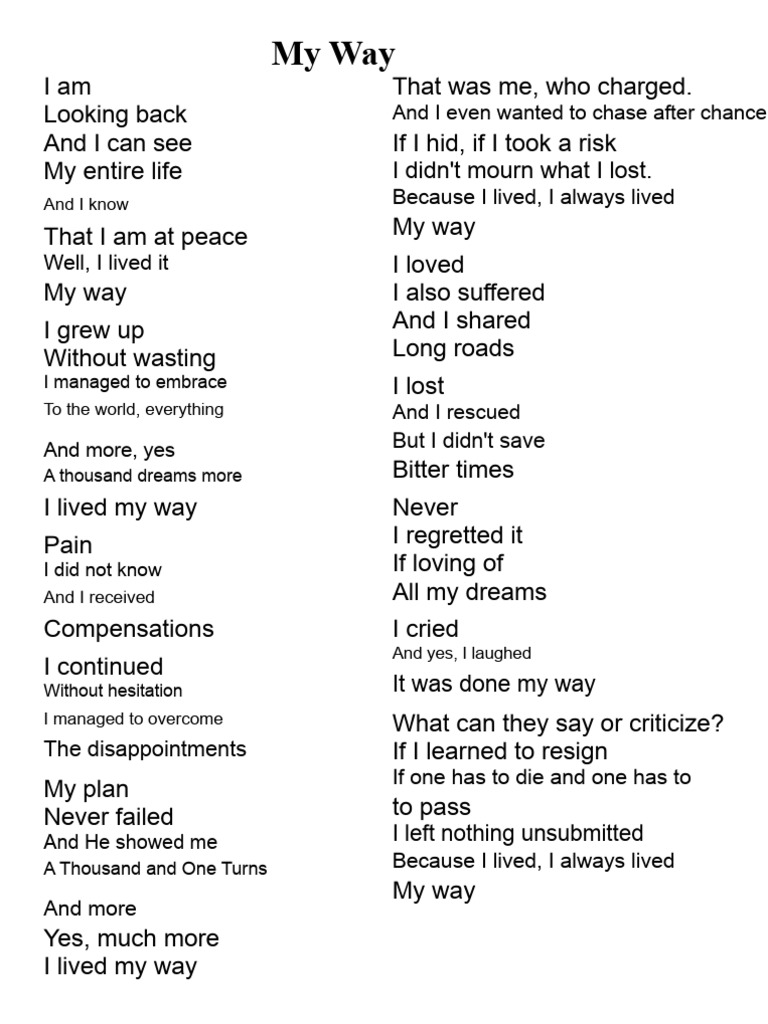 My Way

I am
Looking back
And I can see
My entire life
And I know
That I am at peace
Well, I lived it
My way

I grew up
Without wasting
I managed to embrace
To the world, everything

And more, yes
A thousand dreams more
I lived my way

Pain
I did not know
And I received
Compensations

I continued
Without hesitation
I managed to overcome
The disappointments

My plan
Never failed
And He showed me
A Thousand and One Turns

And more
Yes, much more
I lived my way

That was me, who charged.
And I even wanted to chase after chance
If I hid, if I took a risk
I didn't mourn what I lost.
Because I lived, I always lived
My way

I loved
I also suffered
And I shared
Long roads

I lost
And I rescued
But I didn't save
Bitter times

Never
I regretted it
If loving of
All my dreams

I cried
And yes, I laughed
It was done my way

What can they say or criticize?
If I learned to resign
If one has to die and one has to to pass
I left nothing unsubmitted
Because I lived, I always lived
My way